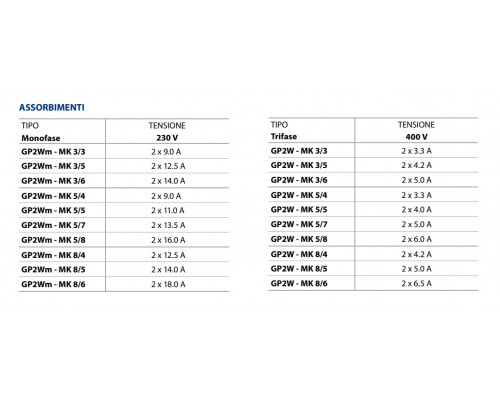 ASSORBIMENTI

| TIPO Monofase | TENSIONE 230 V |
|---|---|
| GP2Wm - MK 3/3 | 2 x 9.0 A |
| GP2Wm - MK 3/5 | 2 x 12.5 A |
| GP2Wm - MK 3/6 | 2 x 14.0 A |
| GP2Wm - MK 5/4 | 2 x 9.0 A |
| GP2Wm - MK 5/5 | 2 x 11.0 A |
| GP2Wm - MK 5/7 | 2 x 13.5 A |
| GP2Wm - MK 5/8 | 2 x 16.0 A |
| GP2Wm - MK 8/4 | 2 x 12.5 A |
| GP2Wm - MK 8/5 | 2 x 14.0 A |
| GP2Wm - MK 8/6 | 2 x 18.0 A |

| TIPO Trifase | TENSIONE 400 V |
|---|---|
| GP2W - MK 3/3 | 2 x 3.3 A |
| GP2W - MK 3/5 | 2 x 4.2 A |
| GP2W - MK 3/6 | 2 x 5.0 A |
| GP2W - MK 5/4 | 2 x 3.3 A |
| GP2W - MK 5/5 | 2 x 4.0 A |
| GP2W - MK 5/7 | 2 x 5.0 A |
| GP2W - MK 5/8 | 2 x 6.0 A |
| GP2W - MK 8/4 | 2 x 4.2 A |
| GP2W - MK 8/5 | 2 x 5.0 A |
| GP2W - MK 8/6 | 2 x 6.5 A |